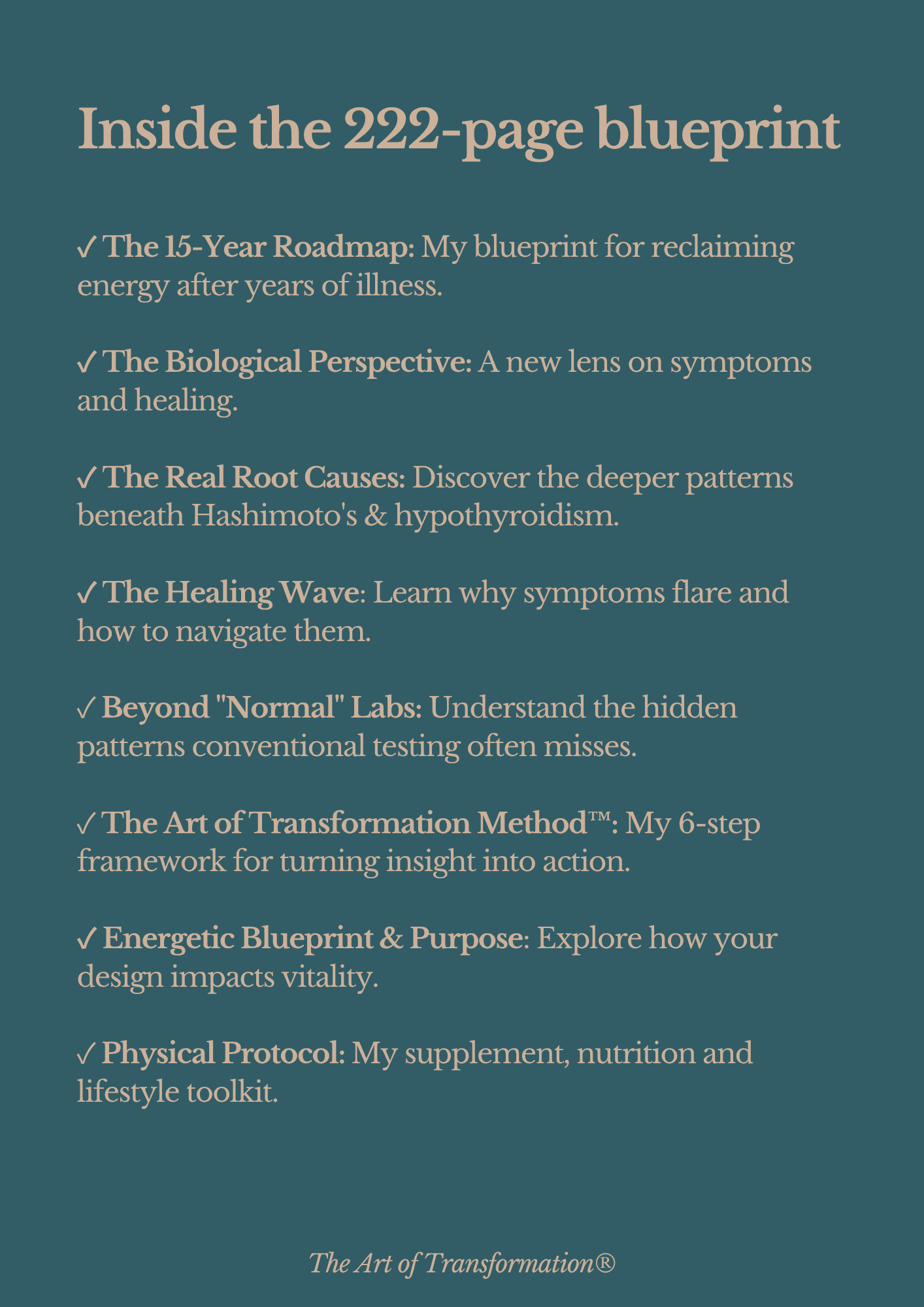 Inside the 222-page blueprint

✓ The 15-Year Roadmap: My blueprint for reclaiming energy after years of illness.

✓ The Biological Perspective: A new lens on symptoms and healing.

✓ The Real Root Causes: Discover the deeper patterns beneath Hashimoto's & hypothyroidism.

✓ The Healing Wave: Learn why symptoms flare and how to navigate them.

✓ Beyond "Normal" Labs: Understand the hidden patterns conventional testing often misses.

✓ The Art of Transformation Method™: My 6-step framework for turning insight into action.

✓ Energetic Blueprint & Purpose: Explore how your design impacts vitality.

✓ Physical Protocol: My supplement, nutrition and lifestyle toolkit.

The Art of Transformation®